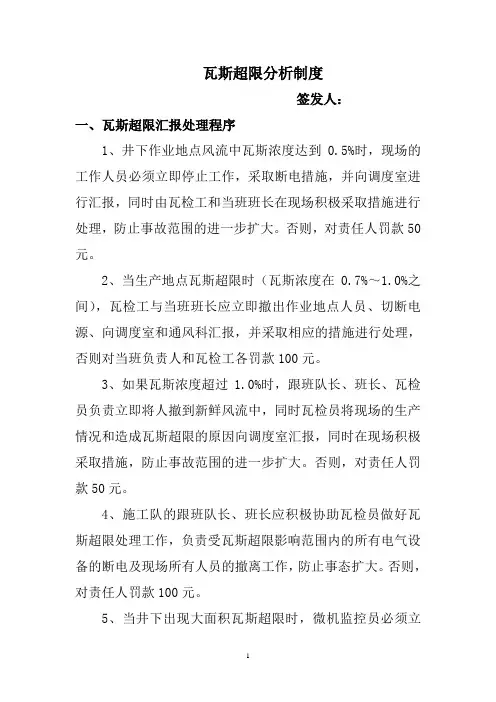 瓦斯超限分析制度

签发人：

一、瓦斯超限汇报处理程序

1、井下作业地点风流中瓦斯浓度达到 0.5%时，现场的工作人员必须立即停止工作，采取断电措施，并向调度室进行汇报，同时由瓦检工和当班班长在现场积极采取措施进行处理，防止事故范围的进一步扩大。否则，对责任人罚款 50 元。

2、当生产地点瓦斯超限时（瓦斯浓度在 0.7%～1.0%之间），瓦检工与当班班长应立即撤出作业地点人员、切断电源、向调度室和通风科汇报，并采取相应的措施进行处理，否则对当班负责人和瓦检工各罚款 100 元。

3、如果瓦斯浓度超过 1.0%时，跟班队长、班长、瓦检员负责立即将人撤到新鲜风流中，同时瓦检员将现场的生产情况和造成瓦斯超限的原因向调度室汇报，同时在现场积极采取措施，防止事故范围的进一步扩大。否则，对责任人罚款 50 元。

4、施工队的跟班队长、班长应积极协助瓦检员做好瓦斯超限处理工作，负责受瓦斯超限影响范围内的所有电气设备的断电及现场所有人员的撤离工作，防止事态扩大。否则，对责任人罚款 100 元。

5、当井下出现大面积瓦斯超限时，微机监控员必须立

1